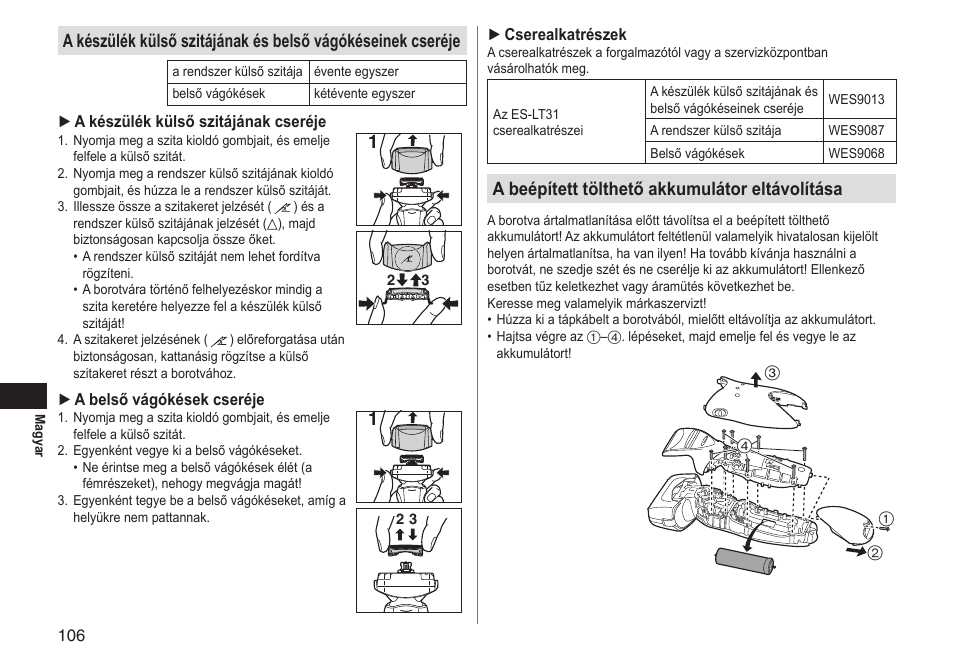 A készülék külső szitájának és belső vágókéseinek cseréje

| a rendszer külső szitája | évente egyszer |
|---|---|
| belső vágókések | kétévente egyszer |

► A készülék külső szitájának cseréje

1. Nyomja meg a szita kioldó gombjait, és emelje felfele a külső szitát.
2. Nyomja meg a rendszer külső szitájának kioldó gombjait, és húzza le a rendszer külső szitáját.
3. Illessze össze a szitakeret jelzését ( ) és a rendszer külső szitájának jelzését (△), majd biztonságosan kapcsolja össze őket.
• A rendszer külső szitáját nem lehet fordítva rögzíteni.
• A borotvára történő felhelyezéskor mindig a szita keretére helyezze fel a készülék külső szitáját!
4. A szitakeret jelzésének ( ) előreforgatása után biztonságosan, kattanásig rögzítse a külső szitakeret részt a borotvához.

1

2 3

► A belső vágókések cseréje

1. Nyomja meg a szita kioldó gombjait, és emelje felfele a külső szitát.
2. Egyenként vegye ki a belső vágókéseket.
• Ne érintse meg a belső vágókések élét (a fémrészeket), nehogy megvágja magát!
3. Egyenként tegye be a belső vágókéseket, amíg a helyükre nem pattannak.

1

2 3

Magyar

106

► Cserealkatrészek

A cserealkatrészek a forgalmazótól vagy a szervizközpontban vásárolhatók meg.

| Az ES-LT31 cserealkatrészei | A készülék külső szitájának és belső vágókéseinek cseréje | WES9013 |
|---|---|---|
| | A rendszer külső szitája | WES9087 |
| | Belső vágókések | WES9068 |

A beépített tölthető akkumulátor eltávolítása

A borotva ártalmatlanítása előtt távolítsa el a beépített tölthető akkumulátort! Az akkumulátort feltétlenül valamelyik hivatalosan kijelölt helyen ártalmatlanítsa, ha van ilyen! Ha tovább kívánja használni a borotvát, ne szedje szét és ne cserélje ki az akkumulátort! Ellenkező esetben tűz keletkezhet vagy áramütés következhet be.
Keresse meg valamelyik márkaszervizt!
• Húzza ki a tápkábelt a borotvából, mielőtt eltávolítja az akkumulátort.
• Hajtsa végre az ①–④. lépéseket, majd emelje fel és vegye le az akkumulátort!

③
④
①
②